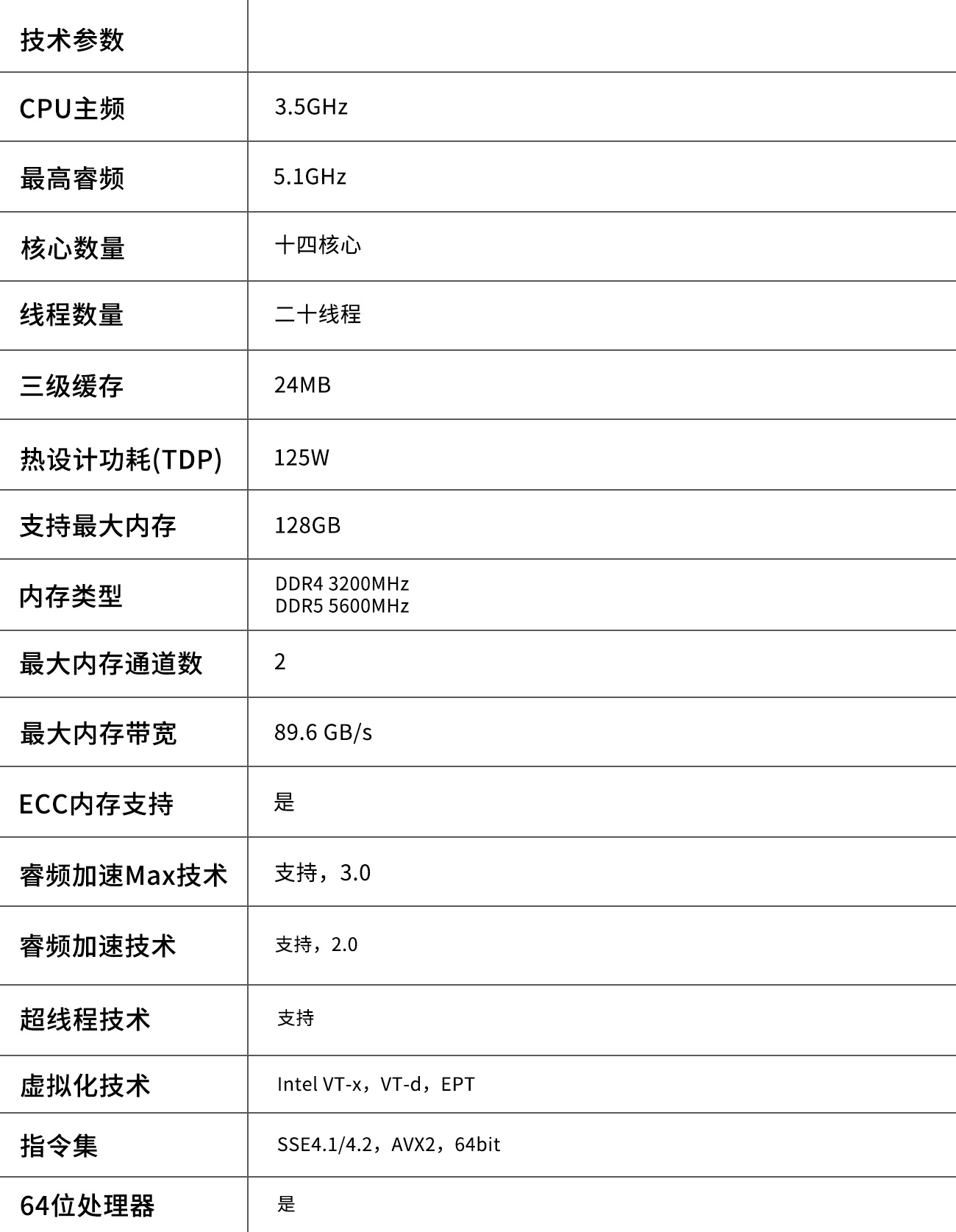 | 技术参数 | |
|---|---|
| CPU主频 | 3.5GHz |
| 最高睿频 | 5.1GHz |
| 核心数量 | 十四核心 |
| 线程数量 | 二十线程 |
| 三级缓存 | 24MB |
| 热设计功耗(TDP) | 125W |
| 支持最大内存 | 128GB |
| 内存类型 | DDR4 3200MHz DDR5 5600MHz |
| 最大内存通道数 | 2 |
| 最大内存带宽 | 89.6 GB/s |
| ECC内存支持 | 是 |
| 睿频加速Max技术 | 支持，3.0 |
| 睿频加速技术 | 支持，2.0 |
| 超线程技术 | 支持 |
| 虚拟化技术 | Intel VT-x，VT-d，EPT |
| 指令集 | SSE4.1/4.2，AVX2，64bit |
| 64位处理器 | 是 |